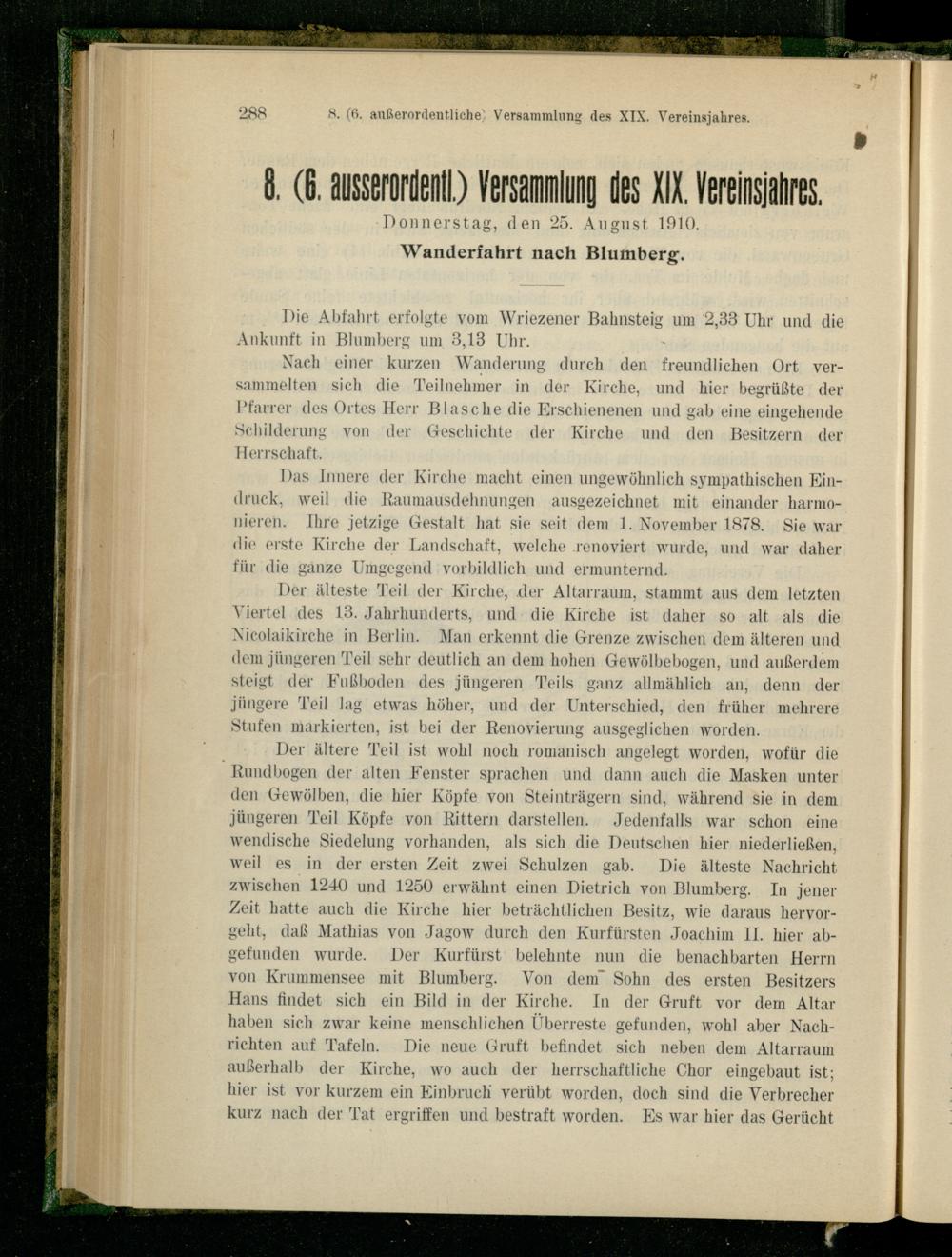 288 8. (6. außerordentliche) Versammlung des XIX. Vereinsjahres.

8. (6. ausserordentl.) Versammlung des XIX. Vereinsjahres.

Donnerstag, den 25. August 1910.

Wanderfahrt nach Blumberg.

Die Abfahrt erfolgte vom Wriezener Bahnsteig um 2,33 Uhr und die Ankunft in Blumberg um 3,13 Uhr.

Nach einer kurzen Wanderung durch den freundlichen Ort versammelten sich die Teilnehmer in der Kirche, und hier begrüßte der Pfarrer des Ortes Herr Blasche die Erschienenen und gab eine eingehende Schilderung von der Geschichte der Kirche und den Besitzern der Herrschaft.

Das Innere der Kirche macht einen ungewöhnlich sympathischen Eindruck, weil die Raumausdehnungen ausgezeichnet mit einander harmonieren. Ihre jetzige Gestalt hat sie seit dem 1. November 1878. Sie war die erste Kirche der Landschaft, welche renoviert wurde, und war daher für die ganze Umgegend vorbildlich und ermunternd.

Der älteste Teil der Kirche, der Altarraum, stammt aus dem letzten Viertel des 13. Jahrhunderts, und die Kirche ist daher so alt als die Nicolaikirche in Berlin. Man erkennt die Grenze zwischen dem älteren und dem jüngeren Teil sehr deutlich an dem hohen Gewölbebogen, und außerdem steigt der Fußboden des jüngeren Teils ganz allmählich an, denn der jüngere Teil lag etwas höher, und der Unterschied, den früher mehrere Stufen markierten, ist bei der Renovierung ausgeglichen worden.

Der ältere Teil ist wohl noch romanisch angelegt worden, wofür die Rundbogen der alten Fenster sprachen und dann auch die Masken unter den Gewölben, die hier Köpfe von Steinträgern sind, während sie in dem jüngeren Teil Köpfe von Rittern darstellen. Jedenfalls war schon eine wendische Siedelung vorhanden, als sich die Deutschen hier niederließen, weil es in der ersten Zeit zwei Schulzen gab. Die älteste Nachricht zwischen 1240 und 1250 erwähnt einen Dietrich von Blumberg. In jener Zeit hatte auch die Kirche hier beträchtlichen Besitz, wie daraus hervorgeht, daß Mathias von Jagow durch den Kurfürsten Joachim II. hier abgefunden wurde. Der Kurfürst belehnte nun die benachbarten Herrn von Krummensee mit Blumberg. Von dem Sohn des ersten Besitzers Hans findet sich ein Bild in der Kirche. In der Gruft vor dem Altar haben sich zwar keine menschlichen Überreste gefunden, wohl aber Nachrichten auf Tafeln. Die neue Gruft befindet sich neben dem Altarraum außerhalb der Kirche, wo auch der herrschaftliche Chor eingebaut ist; hier ist vor kurzem ein Einbruch verübt worden, doch sind die Verbrecher kurz nach der Tat ergriffen und bestraft worden. Es war hier das Gerücht